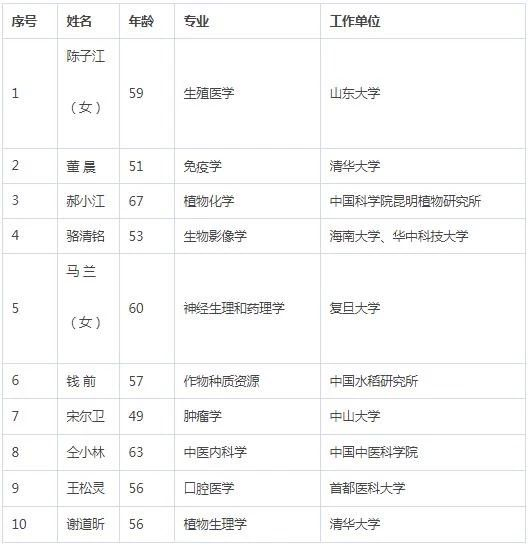 | 序号 | 姓名 | 年龄 | 专业 | 工作单位 |
|---|---|---|---|---|
| 1 | 陈子江（女） | 59 | 生殖医学 | 山东大学 |
| 2 | 董 晨 | 51 | 免疫学 | 清华大学 |
| 3 | 郝小江 | 67 | 植物化学 | 中国科学院昆明植物研究所 |
| 4 | 骆清铭 | 53 | 生物影像学 | 海南大学、华中科技大学 |
| 5 | 马 兰（女） | 60 | 神经生理和药理学 | 复旦大学 |
| 6 | 钱 前 | 57 | 作物种质资源 | 中国水稻研究所 |
| 7 | 宋尔卫 | 49 | 肿瘤学 | 中山大学 |
| 8 | 仝小林 | 63 | 中医内科学 | 中国中医科学院 |
| 9 | 王松灵 | 56 | 口腔医学 | 首都医科大学 |
| 10 | 谢道昕 | 56 | 植物生理学 | 清华大学 |